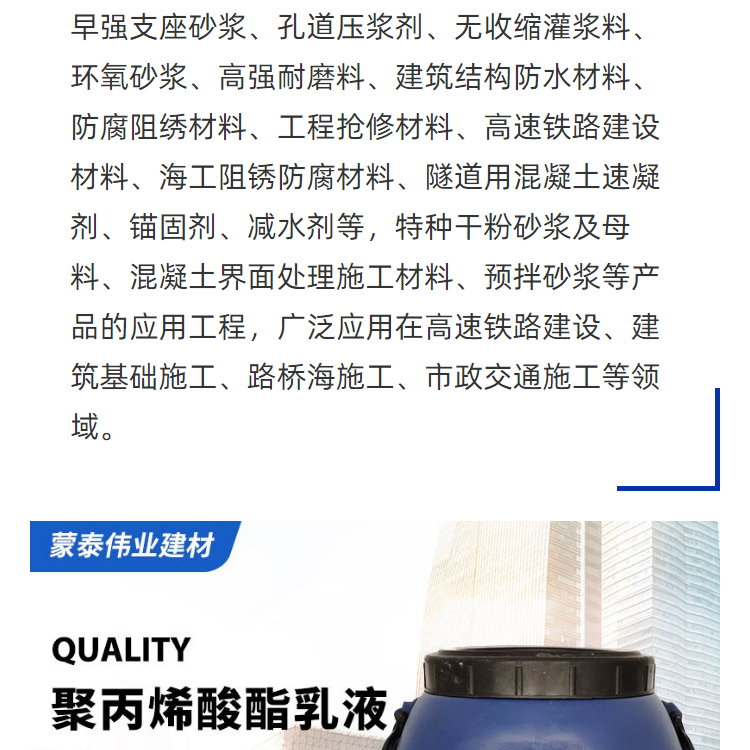 早强支座砂浆、孔道压浆剂、无收缩灌浆料、环氧砂浆、高强耐磨料、建筑结构防水材料、防腐阻绣材料、工程抢修材料、高速铁路建设材料、海工阻锈防腐材料、隧道用混凝土速凝剂、锚固剂、减水剂等，特种干粉砂浆及母料、混凝土界面处理施工材料、预拌砂浆等产品的应用工程，广泛应用在高速铁路建设、建筑基础施工、路桥海施工、市政交通施工等领域。

蒙泰伟业建材

QUALITY
聚丙烯酸酯乳液